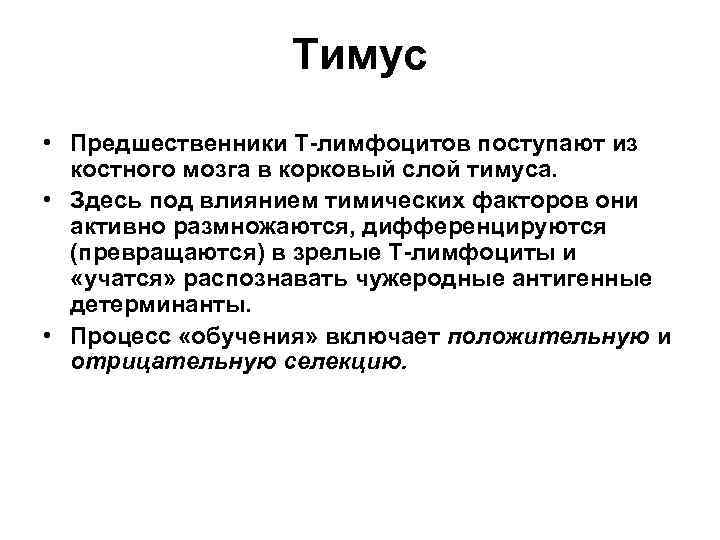 Тимус

• Предшественники Т-лимфоцитов поступают из костного мозга в корковый слой тимуса.
• Здесь под влиянием тимических факторов они активно размножаются, дифференцируются (превращаются) в зрелые Т-лимфоциты и «учатся» распознавать чужеродные антигенные детерминанты.
• Процесс «обучения» включает положительную и отрицательную селекцию.